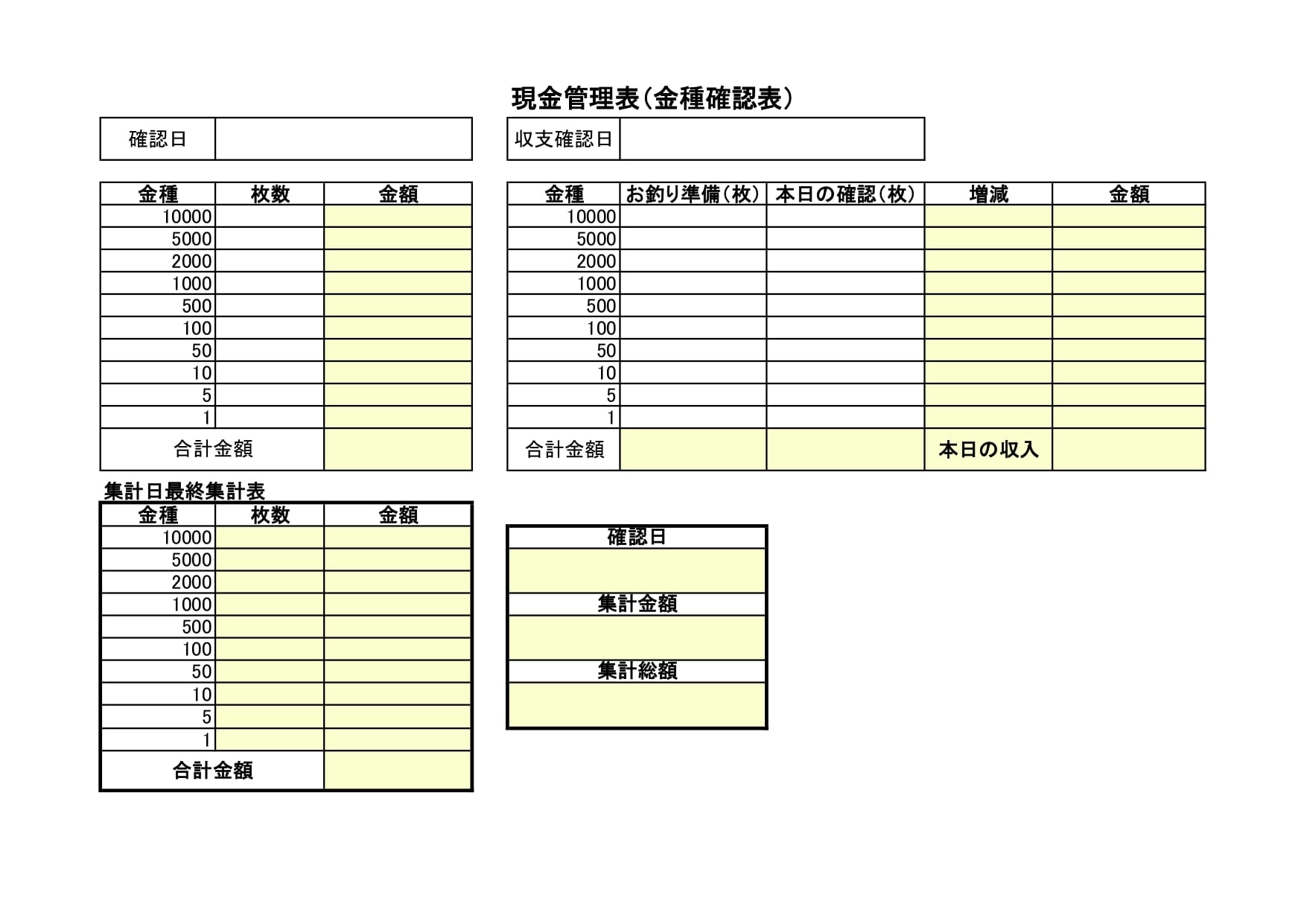 現金管理表（金種確認表）

| 確認日 | |
|---|---|

| 収支確認日 | |
|---|---|

| 金種 | 枚数 | 金額 |
|---|---|---|
| 10000 | | |
| 5000 | | |
| 2000 | | |
| 1000 | | |
| 500 | | |
| 100 | | |
| 50 | | |
| 10 | | |
| 5 | | |
| 1 | | |
| 合計金額 | | |

| 金種 | お釣り準備（枚） | 本日の確認（枚） | 増減 | 金額 |
|---|---|---|---|---|
| 10000 | | | | |
| 5000 | | | | |
| 2000 | | | | |
| 1000 | | | | |
| 500 | | | | |
| 100 | | | | |
| 50 | | | | |
| 10 | | | | |
| 5 | | | | |
| 1 | | | | |
| 合計金額 | | | 本日の収入 | |

集計日最終集計表

| 金種 | 枚数 | 金額 |
|---|---|---|
| 10000 | | |
| 5000 | | |
| 2000 | | |
| 1000 | | |
| 500 | | |
| 100 | | |
| 50 | | |
| 10 | | |
| 5 | | |
| 1 | | |
| 合計金額 | | |

| 確認日 |
|---|
| |
| 集計金額 |
| |
| 集計総額 |
| |